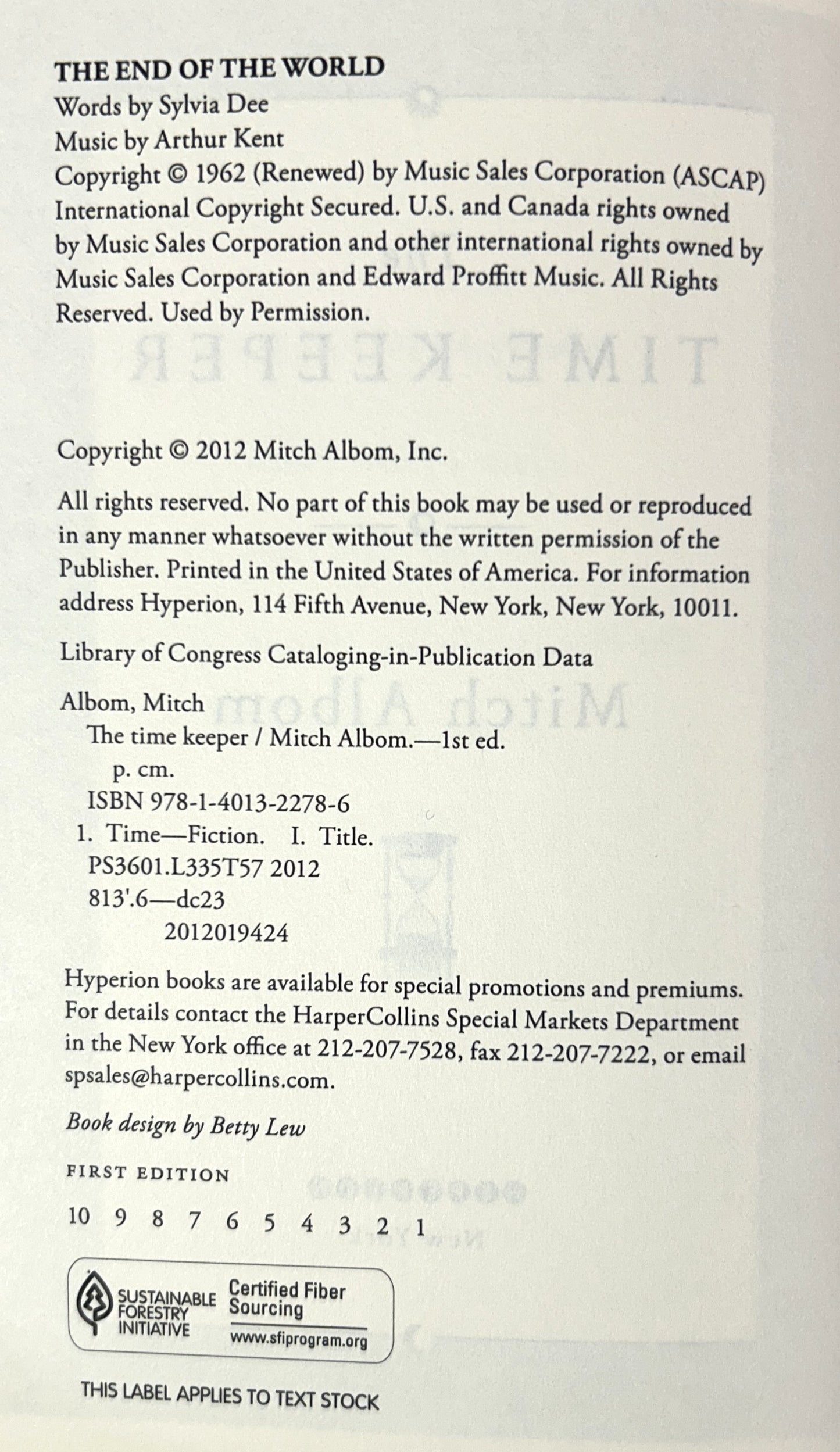 THE END OF THE WORLD
Words by Sylvia Dee
Music by Arthur Kent
Copyright © 1962 (Renewed) by Music Sales Corporation (ASCAP)
International Copyright Secured. U.S. and Canada rights owned by Music Sales Corporation and other international rights owned by Music Sales Corporation and Edward Proffitt Music. All Rights Reserved. Used by Permission.

Copyright © 2012 Mitch Albom, Inc.

All rights reserved. No part of this book may be used or reproduced in any manner whatsoever without the written permission of the Publisher. Printed in the United States of America. For information address Hyperion, 114 Fifth Avenue, New York, New York, 10011.

Library of Congress Cataloging-in-Publication Data

Albom, Mitch
The time keeper / Mitch Albom.—1st ed.
p. cm.
ISBN 978-1-4013-2278-6
1. Time—Fiction. I. Title.
PS3601.L335T57 2012
813'.6—dc23
2012019424

Hyperion books are available for special promotions and premiums. For details contact the HarperCollins Special Markets Department in the New York office at 212-207-7528, fax 212-207-7222, or email spsales@harpercollins.com.

Book design by Betty Lew

FIRST EDITION

10 9 8 7 6 5 4 3 2 1

SUSTAINABLE FORESTRY INITIATIVE
Certified Fiber Sourcing
www.sfiprogram.org

THIS LABEL APPLIES TO TEXT STOCK